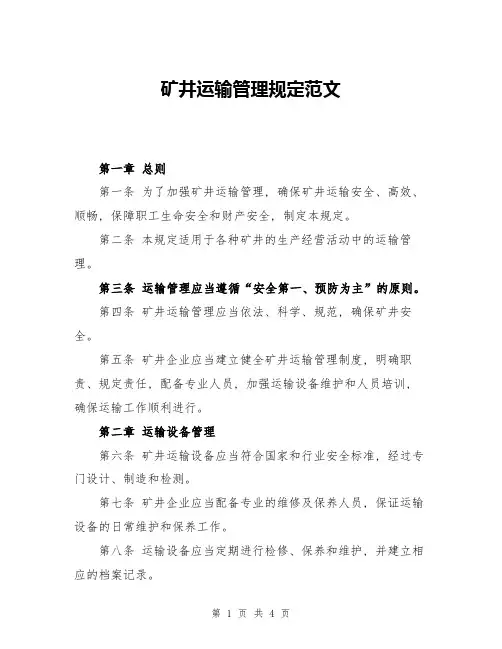 矿井运输管理规定范文

第一章 总则

第一条 为了加强矿井运输管理，确保矿井运输安全、高效、顺畅，保障职工生命安全和财产安全，制定本规定。

第二条 本规定适用于各种矿井的生产经营活动中的运输管理。

第三条 运输管理应当遵循“安全第一、预防为主”的原则。

第四条 矿井运输管理应当依法、科学、规范，确保矿井安全。

第五条 矿井企业应当建立健全矿井运输管理制度，明确职责、规定责任，配备专业人员，加强运输设备维护和人员培训，确保运输工作顺利进行。

第二章 运输设备管理

第六条 矿井运输设备应当符合国家和行业安全标准，经过专门设计、制造和检测。

第七条 矿井企业应当配备专业的维修及保养人员，保证运输设备的日常维护和保养工作。

第八条 运输设备应当定期进行检修、保养和维护，并建立相应的档案记录。

第 1 页 共 4 页